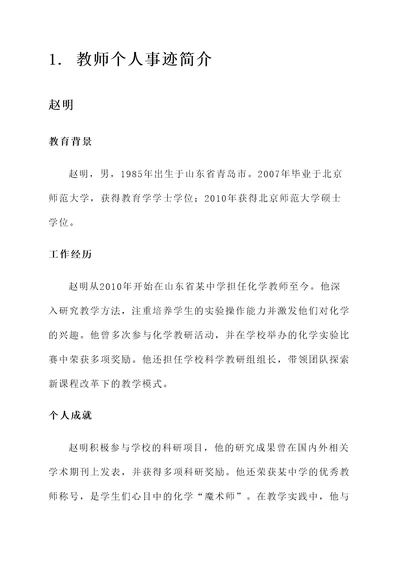 1. 教师个人事迹简介

赵明

教育背景

赵明，男，1985年出生于山东省青岛市。2007年毕业于北京师范大学，获得教育学学士学位；2010年获得北京师范大学硕士学位。

工作经历

赵明从2010年开始在山东省某中学担任化学教师至今。他深入研究教学方法，注重培养学生的实验操作能力并激发他们对化学的兴趣。他曾多次参与化学教研活动，并在学校举办的化学实验比赛中荣获多项奖励。他还担任学校科学教研组组长，带领团队探索新课程改革下的教学模式。

个人成就

赵明积极参与学校的科研项目，他的研究成果曾在国内外相关学术期刊上发表，并获得多项科研奖励。他还荣获某中学的优秀教师称号，是学生们心目中的化学“魔术师”。在教学实践中，他与